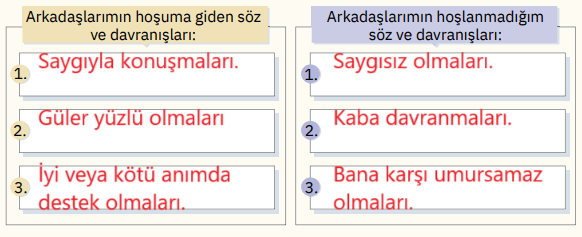 Arkadaşlarımın hoşuma giden söz ve davranışları:

1. Saygıyla konuşmaları.

2. Güler yüzlü olmaları

3. İyi veya kötü anımda destek olmaları.

Arkadaşlarımın hoşlanmadığım söz ve davranışları:

1. Saygısız olmaları.

2. Kaba davranmaları.

3. Bana karşı umursamaz olmaları.